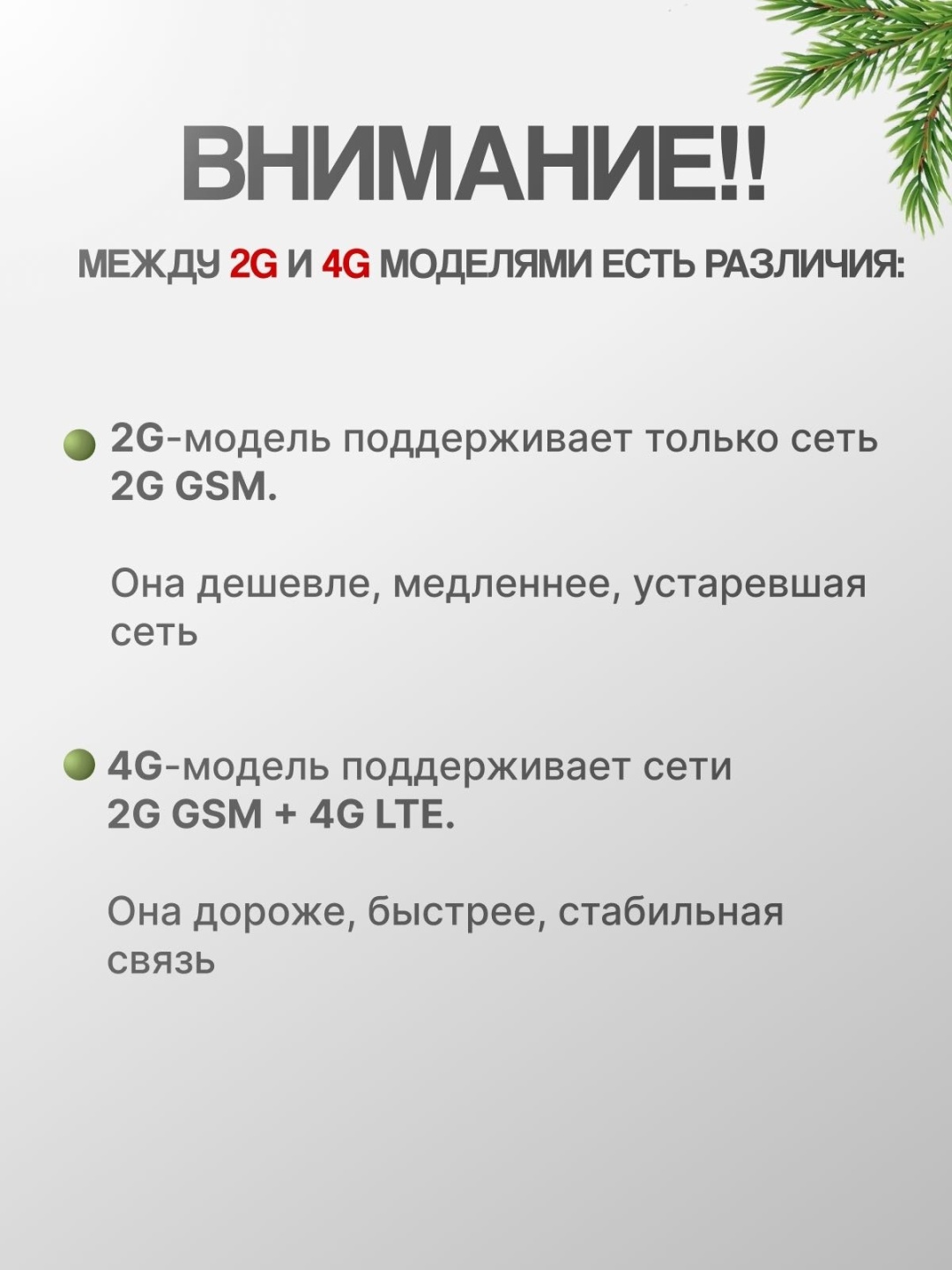 ВНИМАНИЕ!!

МЕЖДУ 2G И 4G МОДЕЛЯМИ ЕСТЬ РАЗЛИЧИЯ:

• 2G-модель поддерживает только сеть 2G GSM.

Она дешевле, медленнее, устаревшая сеть

• 4G-модель поддерживает сети 2G GSM + 4G LTE.

Она дороже, быстрее, стабильная связь